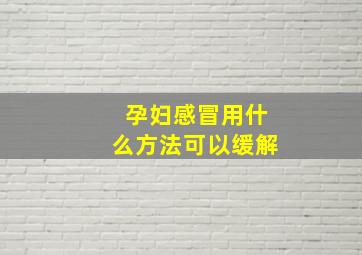 孕妇感冒用什么方法可以缓解